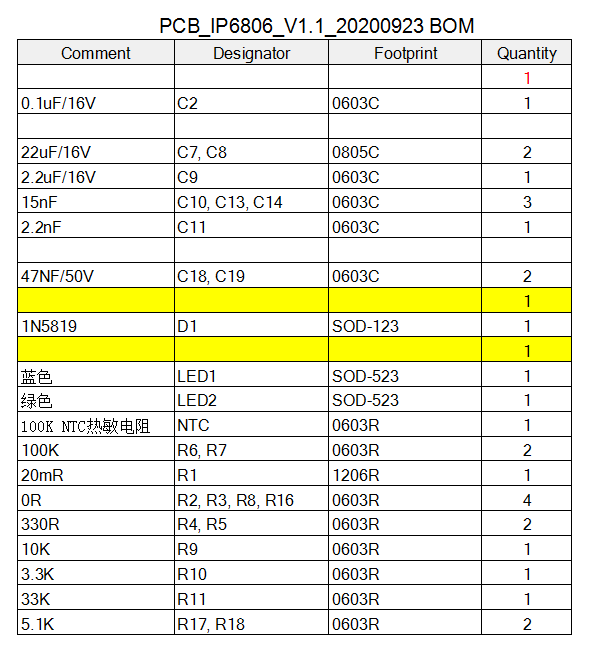 PCB_IP6806_V1.1_20200923 BOM

| Comment | Designator | Footprint | Quantity |
|---|---|---|---|
| | | | 1 |
| 0.1uF/16V | C2 | 0603C | 1 |
| | | | |
| 22uF/16V | C7, C8 | 0805C | 2 |
| 2.2uF/16V | C9 | 0603C | 1 |
| 15nF | C10, C13, C14 | 0603C | 3 |
| 2.2nF | C11 | 0603C | 1 |
| | | | |
| 47NF/50V | C18, C19 | 0603C | 2 |
| | | | 1 |
| 1N5819 | D1 | SOD-123 | 1 |
| | | | 1 |
| 蓝色 | LED1 | SOD-523 | 1 |
| 绿色 | LED2 | SOD-523 | 1 |
| 100K NTC热敏电阻 | NTC | 0603R | 1 |
| 100K | R6, R7 | 0603R | 2 |
| 20mR | R1 | 1206R | 1 |
| 0R | R2, R3, R8, R16 | 0603R | 4 |
| 330R | R4, R5 | 0603R | 2 |
| 10K | R9 | 0603R | 1 |
| 3.3K | R10 | 0603R | 1 |
| 33K | R11 | 0603R | 1 |
| 5.1K | R17, R18 | 0603R | 2 |